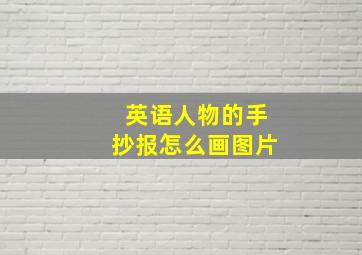 英语人物的手抄报怎么画图片